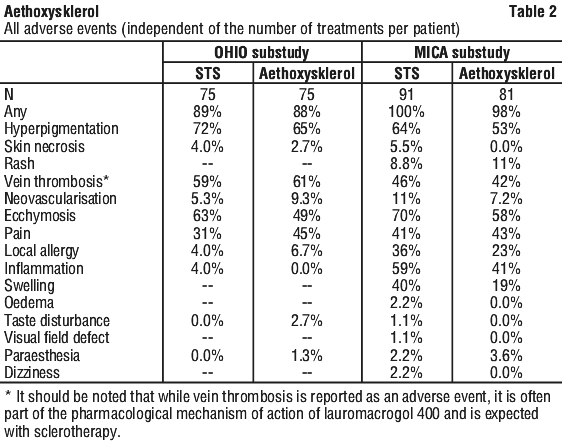 Aethoxysklerol Table 2
All adverse events (independent of the number of treatments per patient)

| | OHIO substudy | | MICA substudy | |
|---|---|---|---|---|
| | STS | Aethoxysklerol | STS | Aethoxysklerol |
| N | 75 | 75 | 91 | 81 |
| Any | 89% | 88% | 100% | 98% |
| Hyperpigmentation | 72% | 65% | 64% | 53% |
| Skin necrosis | 4.0% | 2.7% | 5.5% | 0.0% |
| Rash | -- | -- | 8.8% | 11% |
| Vein thrombosis* | 59% | 61% | 46% | 42% |
| Neovascularisation | 5.3% | 9.3% | 11% | 7.2% |
| Ecchymosis | 63% | 49% | 70% | 58% |
| Pain | 31% | 45% | 41% | 43% |
| Local allergy | 4.0% | 6.7% | 36% | 23% |
| Inflammation | 4.0% | 0.0% | 59% | 41% |
| Swelling | -- | -- | 40% | 19% |
| Oedema | -- | -- | 2.2% | 0.0% |
| Taste disturbance | 0.0% | 2.7% | 1.1% | 0.0% |
| Visual field defect | -- | -- | 1.1% | 0.0% |
| Paraesthesia | 0.0% | 1.3% | 2.2% | 3.6% |
| Dizziness | -- | -- | 2.2% | 0.0% |

* It should be noted that while vein thrombosis is reported as an adverse event, it is often part of the pharmacological mechanism of action of lauromacrogol 400 and is expected with sclerotherapy.